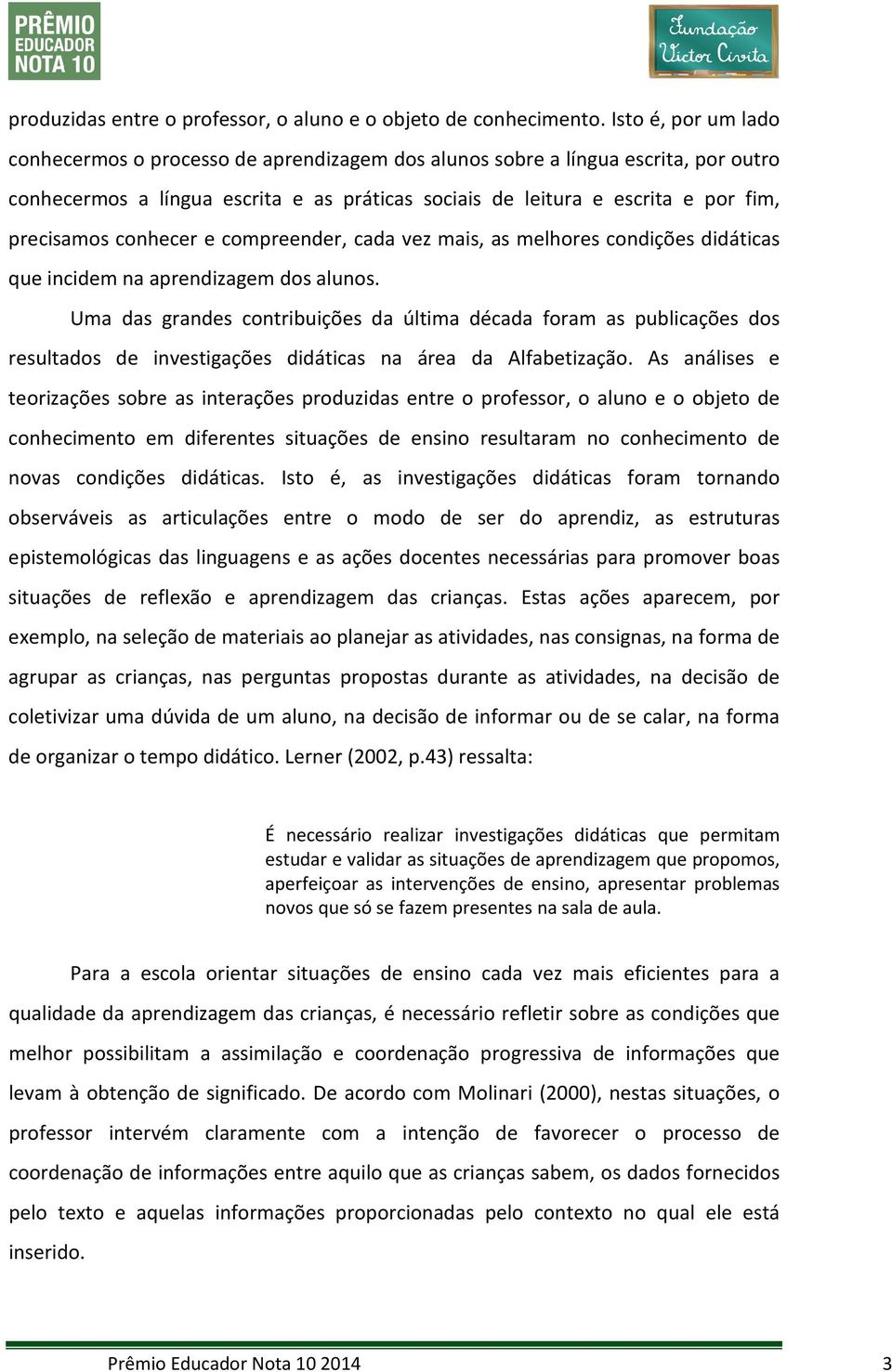 PRÊMIO EDUCADOR NOTA 10

Fundação Victor Civita

produzidas entre o professor, o aluno e o objeto de conhecimento. Isto é, por um lado conhecermos o processo de aprendizagem dos alunos sobre a língua escrita, por outro conhecermos a língua escrita e as práticas sociais de leitura e escrita e por fim, precisamos conhecer e compreender, cada vez mais, as melhores condições didáticas que incidem na aprendizagem dos alunos.

Uma das grandes contribuições da última década foram as publicações dos resultados de investigações didáticas na área da Alfabetização. As análises e teorizações sobre as interações produzidas entre o professor, o aluno e o objeto de conhecimento em diferentes situações de ensino resultaram no conhecimento de novas condições didáticas. Isto é, as investigações didáticas foram tornando observáveis as articulações entre o modo de ser do aprendiz, as estruturas epistemológicas das linguagens e as ações docentes necessárias para promover boas situações de reflexão e aprendizagem das crianças. Estas ações aparecem, por exemplo, na seleção de materiais ao planejar as atividades, nas consignas, na forma de agrupar as crianças, nas perguntas propostas durante as atividades, na decisão de coletivizar uma dúvida de um aluno, na decisão de informar ou de se calar, na forma de organizar o tempo didático. Lerner (2002, p.43) ressalta:

É necessário realizar investigações didáticas que permitam estudar e validar as situações de aprendizagem que propomos, aperfeiçoar as intervenções de ensino, apresentar problemas novos que só se fazem presentes na sala de aula.

Para a escola orientar situações de ensino cada vez mais eficientes para a qualidade da aprendizagem das crianças, é necessário refletir sobre as condições que melhor possibilitam a assimilação e coordenação progressiva de informações que levam à obtenção de significado. De acordo com Molinari (2000), nestas situações, o professor intervém claramente com a intenção de favorecer o processo de coordenação de informações entre aquilo que as crianças sabem, os dados fornecidos pelo texto e aquelas informações proporcionadas pelo contexto no qual ele está inserido.

Prêmio Educador Nota 10 2014

3